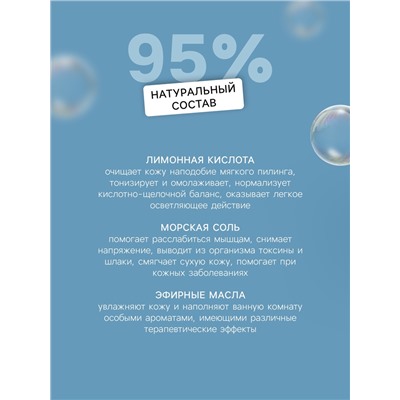 95%

НАТУРАЛЬНЫЙ СОСТАВ

ЛИМОННАЯ КИСЛОТА
очищает кожу наподобие мягкого пилинга, тонизирует и омолаживает, нормализует кислотно-щелочной баланс, оказывает легкое осветляющее действие

МОРСКАЯ СОЛЬ
помогает расслабиться мышцам, снимает напряжение, выводит из организма токсины и шлаки, смягчает сухую кожу, помогает при кожных заболеваниях

ЭФИРНЫЕ МАСЛА
увлажняют кожу и наполняют ванную комнату особыми ароматами, имеющими различные терапевтические эффекты